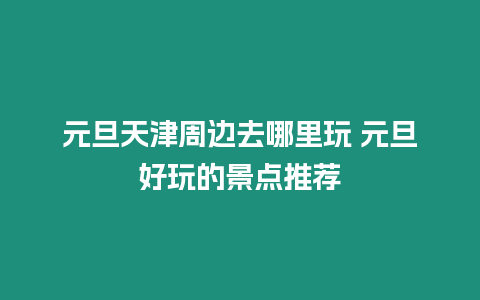 元旦天津周边去哪里玩 元旦好玩的景点推荐